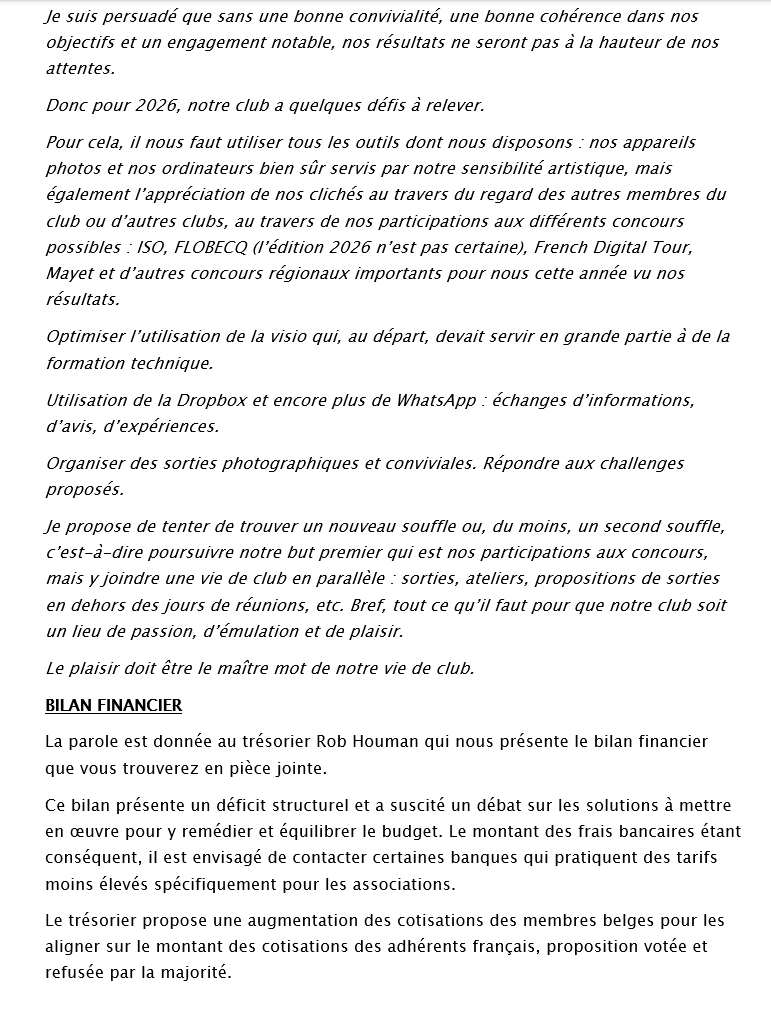 Je suis persuadé que sans une bonne convivialité, une bonne cohérence dans nos objectifs et un engagement notable, nos résultats ne seront pas à la hauteur de nos attentes.

Donc pour 2026, notre club a quelques défis à relever.

Pour cela, il nous faut utiliser tous les outils dont nous disposons : nos appareils photos et nos ordinateurs bien sûr servis par notre sensibilité artistique, mais également l'appréciation de nos clichés au travers du regard des autres membres du club ou d'autres clubs, au travers de nos participations aux différents concours possibles : ISO, FLOBECQ (l'édition 2026 n'est pas certaine), French Digital Tour, Mayet et d'autres concours régionaux importants pour nous cette année vu nos résultats.

Optimiser l'utilisation de la visio qui, au départ, devait servir en grande partie à de la formation technique.

Utilisation de la Dropbox et encore plus de WhatsApp : échanges d'informations, d'avis, d'expériences.

Organiser des sorties photographiques et conviviales. Répondre aux challenges proposés.

Je propose de tenter de trouver un nouveau souffle ou, du moins, un second souffle, c'est-à-dire poursuivre notre but premier qui est nos participations aux concours, mais y joindre une vie de club en parallèle : sorties, ateliers, propositions de sorties en dehors des jours de réunions, etc. Bref, tout ce qu'il faut pour que notre club soit un lieu de passion, d'émulation et de plaisir.

Le plaisir doit être le maître mot de notre vie de club.

BILAN FINANCIER

La parole est donnée au trésorier Rob Houman qui nous présente le bilan financier que vous trouverez en pièce jointe.

Ce bilan présente un déficit structurel et a suscité un débat sur les solutions à mettre en œuvre pour y remédier et équilibrer le budget. Le montant des frais bancaires étant conséquent, il est envisagé de contacter certaines banques qui pratiquent des tarifs moins élevés spécifiquement pour les associations.

Le trésorier propose une augmentation des cotisations des membres belges pour les aligner sur le montant des cotisations des adhérents français, proposition votée et refusée par la majorité.